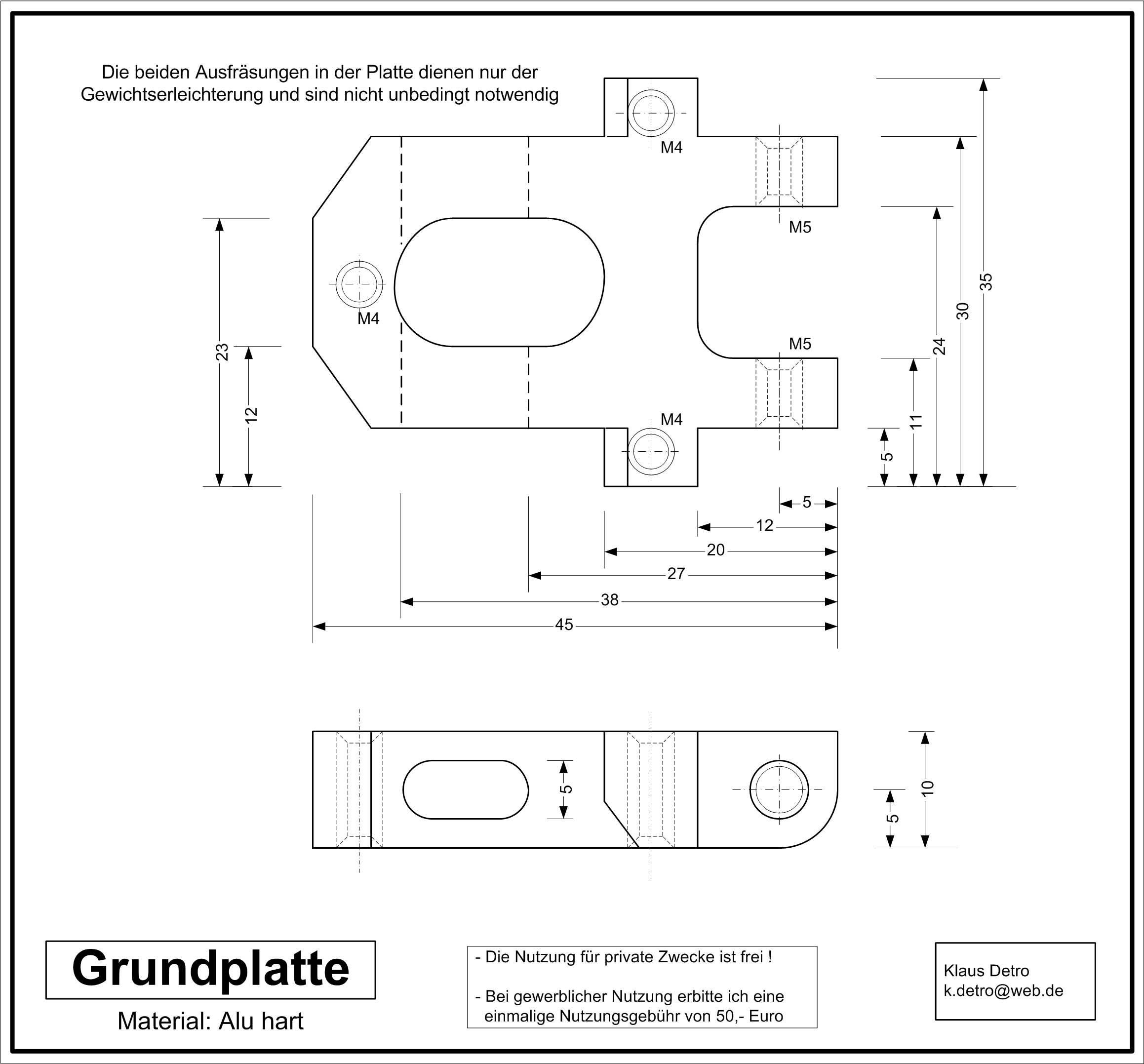 Die beiden Ausfräsungen in der Platte dienen nur der Gewichtserleichterung und sind nicht unbedingt notwendig

M4

M5

M4

M5

M4

23

12

35

30

24

11

5

5

12

20

27

38

45

5

10

5

Grundplatte

Material: Alu hart

- Die Nutzung für private Zwecke ist frei !

- Bei gewerblicher Nutzung erbitte ich eine einmalige Nutzungsgebühr von 50,- Euro

Klaus Detro
k.detro@web.de